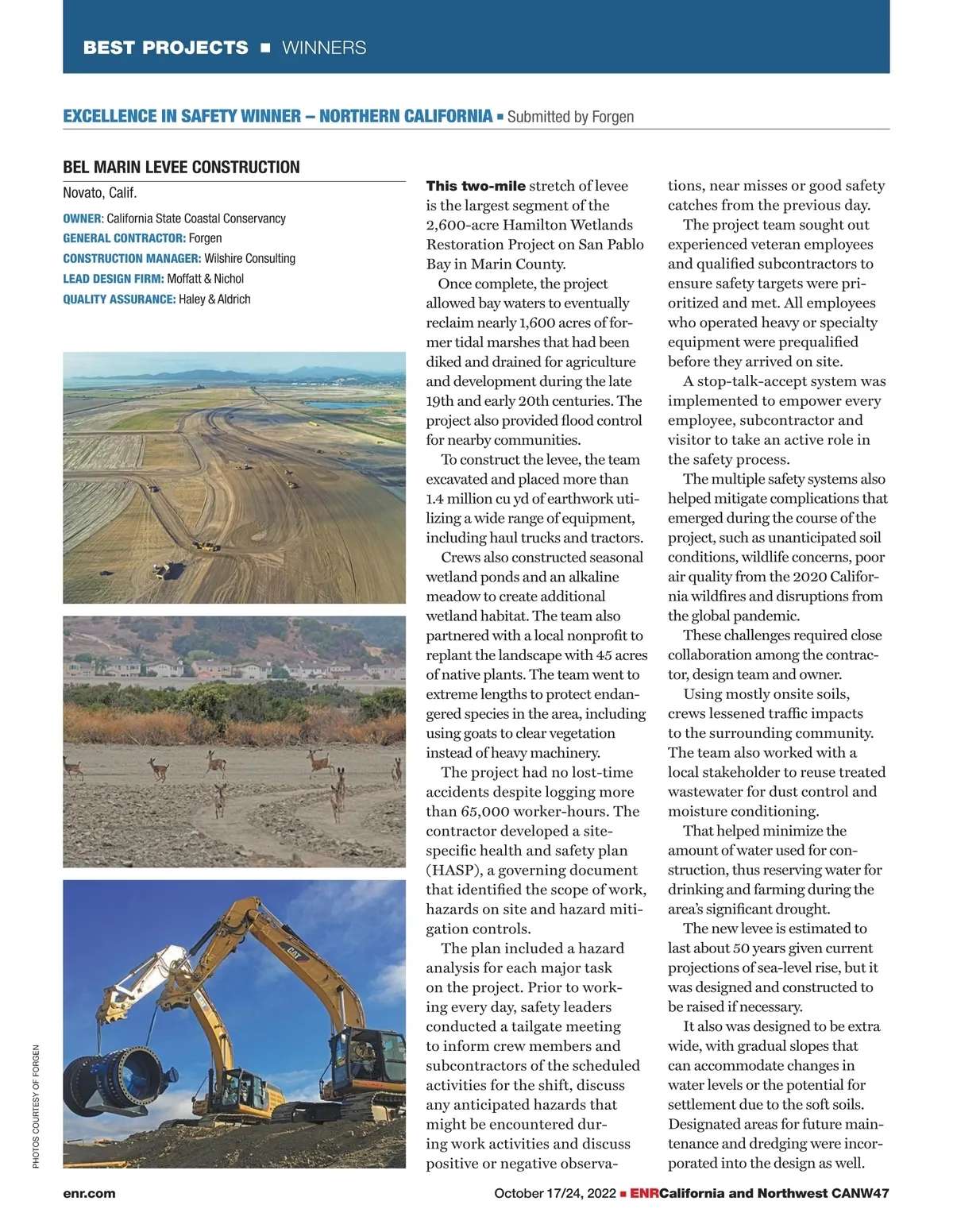 BEST PROJECTS ■ WINNERS

EXCELLENCE IN SAFETY WINNER – NORTHERN CALIFORNIA ■ Submitted by Forgen

BEL MARIN LEVEE CONSTRUCTION

Novato, Calif.

OWNER: California State Coastal Conservancy
GENERAL CONTRACTOR: Forgen
CONSTRUCTION MANAGER: Wilshire Consulting
LEAD DESIGN FIRM: Moffatt & Nichol
QUALITY ASSURANCE: Haley & Aldrich

CAT

PHOTOS COURTESY OF FORGEN

This two-mile stretch of levee is the largest segment of the 2,600-acre Hamilton Wetlands Restoration Project on San Pablo Bay in Marin County.

Once complete, the project allowed bay waters to eventually reclaim nearly 1,600 acres of former tidal marshes that had been diked and drained for agriculture and development during the late 19th and early 20th centuries. The project also provided flood control for nearby communities.

To construct the levee, the team excavated and placed more than 1.4 million cu yd of earthwork utilizing a wide range of equipment, including haul trucks and tractors.

Crews also constructed seasonal wetland ponds and an alkaline meadow to create additional wetland habitat. The team also partnered with a local nonprofit to replant the landscape with 45 acres of native plants. The team went to extreme lengths to protect endangered species in the area, including using goats to clear vegetation instead of heavy machinery.

The project had no lost-time accidents despite logging more than 65,000 worker-hours. The contractor developed a site-specific health and safety plan (HASP), a governing document that identified the scope of work, hazards on site and hazard mitigation controls.

The plan included a hazard analysis for each major task on the project. Prior to working every day, safety leaders conducted a tailgate meeting to inform crew members and subcontractors of the scheduled activities for the shift, discuss any anticipated hazards that might be encountered during work activities and discuss positive or negative observations, near misses or good safety catches from the previous day.

The project team sought out experienced veteran employees and qualified subcontractors to ensure safety targets were prioritized and met. All employees who operated heavy or specialty equipment were prequalified before they arrived on site.

A stop-talk-accept system was implemented to empower every employee, subcontractor and visitor to take an active role in the safety process.

The multiple safety systems also helped mitigate complications that emerged during the course of the project, such as unanticipated soil conditions, wildlife concerns, poor air quality from the 2020 California wildfires and disruptions from the global pandemic.

These challenges required close collaboration among the contractor, design team and owner.

Using mostly onsite soils, crews lessened traffic impacts to the surrounding community. The team also worked with a local stakeholder to reuse treated wastewater for dust control and moisture conditioning.

That helped minimize the amount of water used for construction, thus reserving water for drinking and farming during the area's significant drought.

The new levee is estimated to last about 50 years given current projections of sea-level rise, but it was designed and constructed to be raised if necessary.

It also was designed to be extra wide, with gradual slopes that can accommodate changes in water levels or the potential for settlement due to the soft soils. Designated areas for future maintenance and dredging were incorporated into the design as well.

enr.com

October 17/24, 2022 ■ ENRCalifornia and Northwest CANW47